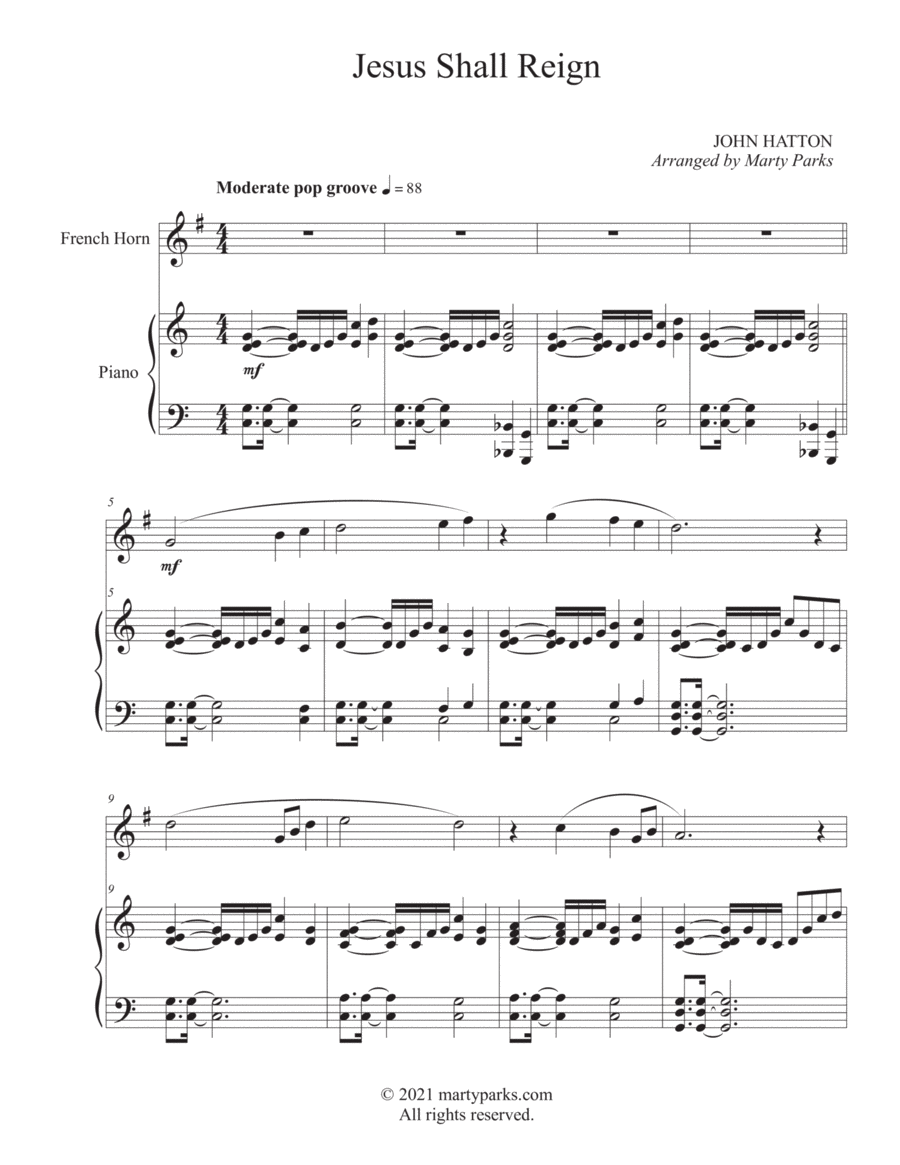 Jesus Shall Reign

JOHN HATTON
Arranged by Marty Parks

Moderate pop groove ♩ = 88

French Horn

Piano

mf

5

mf

5

9

9

© 2021 martyparks.com
All rights reserved.